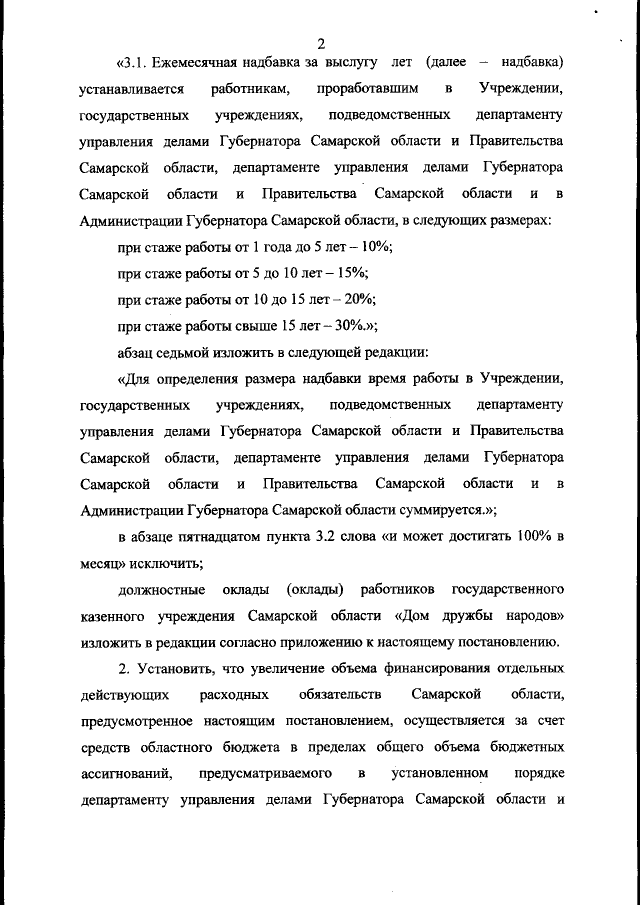 2

«3.1. Ежемесячная надбавка за выслугу лет (далее – надбавка) устанавливается работникам, проработавшим в Учреждении, государственных учреждениях, подведомственных департаменту управления делами Губернатора Самарской области и Правительства Самарской области, департаменте управления делами Губернатора Самарской области и Правительства Самарской области и в Администрации Губернатора Самарской области, в следующих размерах:

при стаже работы от 1 года до 5 лет – 10%;

при стаже работы от 5 до 10 лет – 15%;

при стаже работы от 10 до 15 лет – 20%;

при стаже работы свыше 15 лет – 30%.»;

абзац седьмой изложить в следующей редакции:

«Для определения размера надбавки время работы в Учреждении, государственных учреждениях, подведомственных департаменту управления делами Губернатора Самарской области и Правительства Самарской области, департаменте управления делами Губернатора Самарской области и Правительства Самарской области и в Администрации Губернатора Самарской области суммируется.»;

в абзаце пятнадцатом пункта 3.2 слова «и может достигать 100% в месяц» исключить;

должностные оклады (оклады) работников государственного казенного учреждения Самарской области «Дом дружбы народов» изложить в редакции согласно приложению к настоящему постановлению.

2. Установить, что увеличение объема финансирования отдельных действующих расходных обязательств Самарской области, предусмотренное настоящим постановлением, осуществляется за счет средств областного бюджета в пределах общего объема бюджетных ассигнований, предусматриваемого в установленном порядке департаменту управления делами Губернатора Самарской области и